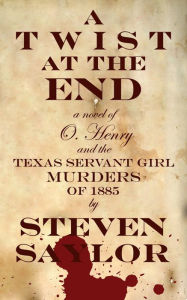 A
TWIST
AT THE
END

a novel of
O. Henry
and the
TEXAS SERVANT GIRL
MURDERS
OF 1885
by
STEVEN
SAYLOR